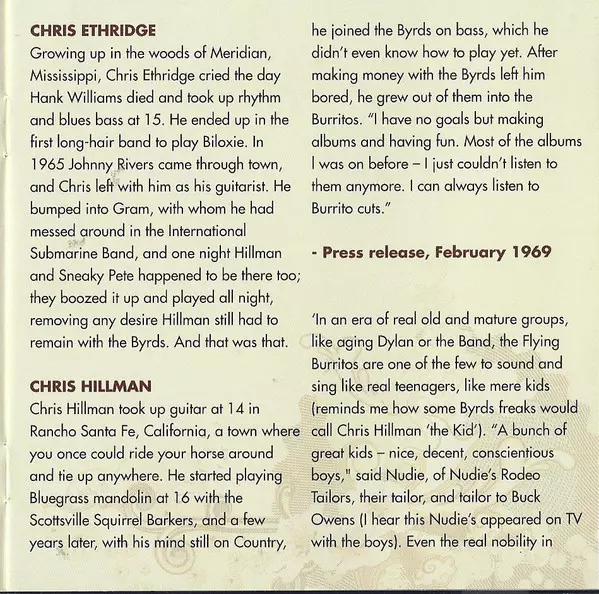 CHRIS ETHRIDGE
Growing up in the woods of Meridian, Mississippi, Chris Ethridge cried the day Hank Williams died and took up rhythm and blues bass at 15. He ended up in the first long-hair band to play Biloxie. In 1965 Johnny Rivers came through town, and Chris left with him as his guitarist. He bumped into Gram, with whom he had messed around in the International Submarine Band, and one night Hillman and Sneaky Pete happened to be there too; they boozed it up and played all night, removing any desire Hillman still had to remain with the Byrds. And that was that.

CHRIS HILLMAN
Chris Hillman took up guitar at 14 in Rancho Santa Fe, California, a town where you once could ride your horse around and tie up anywhere. He started playing Bluegrass mandolin at 16 with the Scottsville Squirrel Barkers, and a few years later, with his mind still on Country, he joined the Byrds on bass, which he didn't even know how to play yet. After making money with the Byrds left him bored, he grew out of them into the Burritos. "I have no goals but making albums and having fun. Most of the albums I was on before – I just couldn't listen to them anymore. I can always listen to Burrito cuts."

- Press release, February 1969

'In an era of real old and mature groups, like aging Dylan or the Band, the Flying Burritos are one of the few to sound and sing like real teenagers, like mere kids (reminds me how some Byrds freaks would call Chris Hillman 'the Kid'). "A bunch of great kids – nice, decent, conscientious boys," said Nudie, of Nudie's Rodeo Tailors, their tailor, and tailor to Buck Owens (I hear this Nudie's appeared on TV with the boys). Even the real nobility in